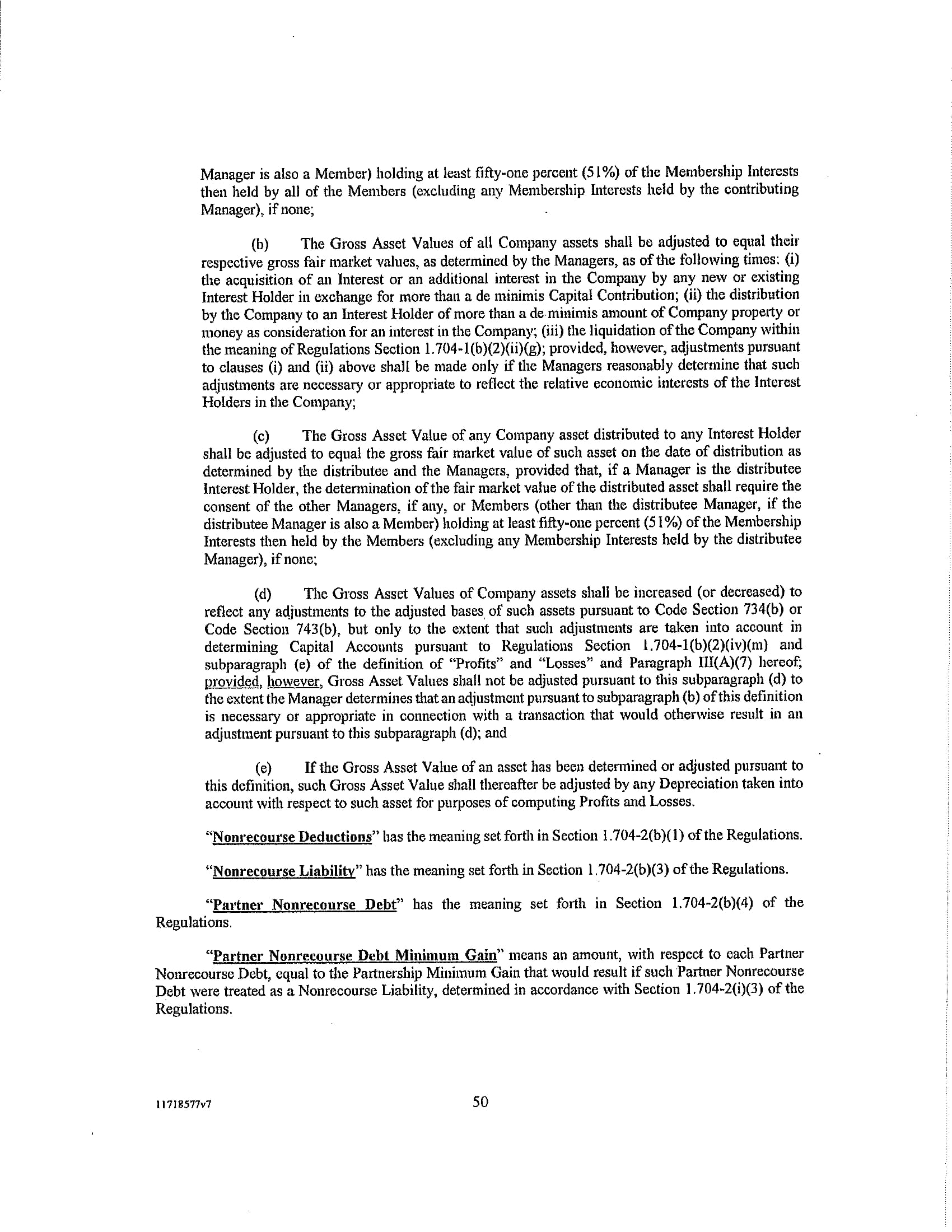 Manager is also a Member) holding at least fifty-one percent (51%) of the Membership Interests then held by all of the Members (excluding any Membership Interests held by the contributing Manager), if none;

(b) The Gross Asset Values of all Company assets shall be adjusted to equal their respective gross fair market values, as determined by the Managers, as of the following times: (i) the acquisition of an Interest or an additional interest in the Company by any new or existing Interest Holder in exchange for more than a de minimis Capital Contribution; (ii) the distribution by the Company to an Interest Holder of more than a de minimis amount of Company property or money as consideration for an interest in the Company; (iii) the liquidation of the Company within the meaning of Regulations Section 1.704-1(b)(2)(ii)(g); provided, however, adjustments pursuant to clauses (i) and (ii) above shall be made only if the Managers reasonably determine that such adjustments are necessary or appropriate to reflect the relative economic interests of the Interest Holders in the Company;

(c) The Gross Asset Value of any Company asset distributed to any Interest Holder shall be adjusted to equal the gross fair market value of such asset on the date of distribution as determined by the distributee and the Managers, provided that, if a Manager is the distributee Interest Holder, the determination of the fair market value of the distributed asset shall require the consent of the other Managers, if any, or Members (other than the distributee Manager, if the distributee Manager is also a Member) holding at least fifty-one percent (51%) of the Membership Interests then held by the Members (excluding any Membership Interests held by the distributee Manager), if none;

(d) The Gross Asset Values of Company assets shall be increased (or decreased) to reflect any adjustments to the adjusted bases of such assets pursuant to Code Section 734(b) or Code Section 743(b), but only to the extent that such adjustments are taken into account in determining Capital Accounts pursuant to Regulations Section 1.704-1(b)(2)(iv)(m) and subparagraph (e) of the definition of "Profits" and "Losses" and Paragraph III(A)(7) hereof; provided, however, Gross Asset Values shall not be adjusted pursuant to this subparagraph (d) to the extent the Manager determines that an adjustment pursuant to subparagraph (b) of this definition is necessary or appropriate in connection with a transaction that would otherwise result in an adjustment pursuant to this subparagraph (d); and

(e) If the Gross Asset Value of an asset has been determined or adjusted pursuant to this definition, such Gross Asset Value shall thereafter be adjusted by any Depreciation taken into account with respect to such asset for purposes of computing Profits and Losses.

"Nonrecourse Deductions" has the meaning set forth in Section 1.704-2(b)(1) of the Regulations.

"Nonrecourse Liability" has the meaning set forth in Section 1.704-2(b)(3) of the Regulations.

"Partner Nonrecourse Debt" has the meaning set forth in Section 1.704-2(b)(4) of the Regulations.

"Partner Nonrecourse Debt Minimum Gain" means an amount, with respect to each Partner Nonrecourse Debt, equal to the Partnership Minimum Gain that would result if such Partner Nonrecourse Debt were treated as a Nonrecourse Liability, determined in accordance with Section 1.704-2(i)(3) of the Regulations.

11718577v7

50